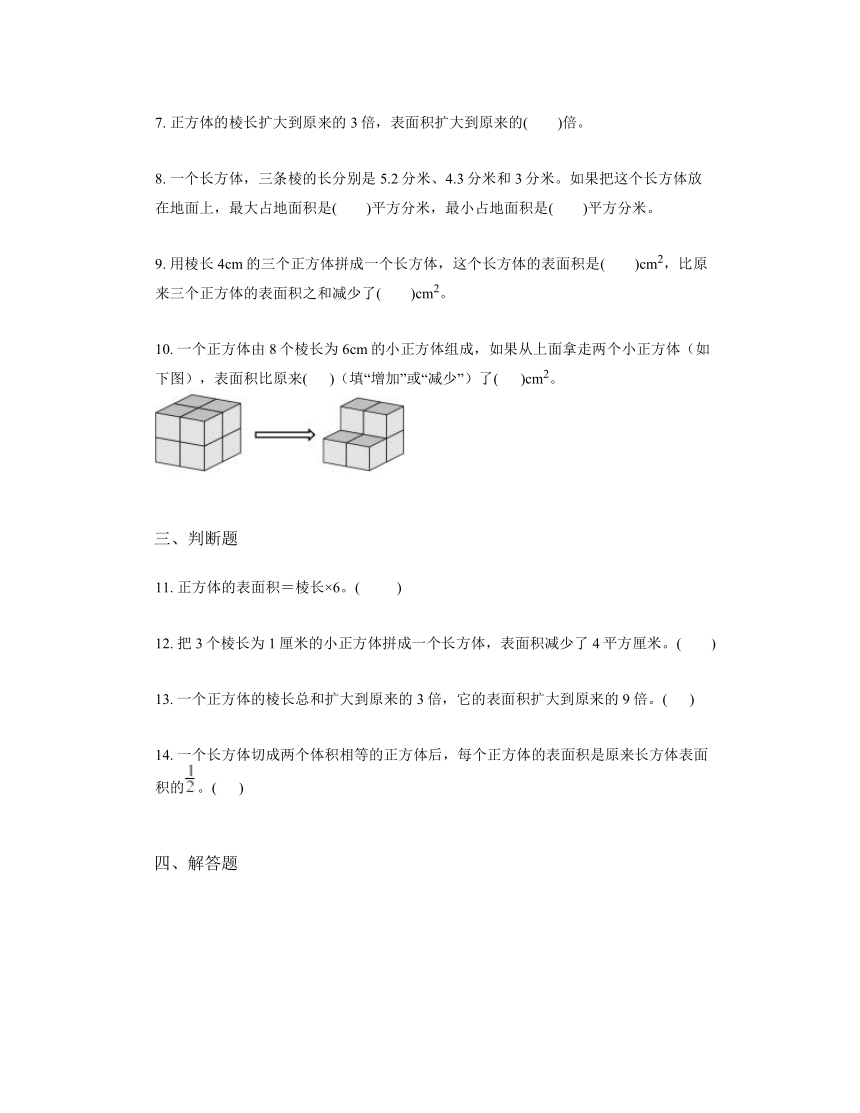 7. 正方体的棱长扩大到原来的 3 倍，表面积扩大到原来的(　　)倍。

8. 一个长方体，三条棱的长分别是 5.2 分米、4.3 分米和 3 分米。如果把这个长方体放在地面上，最大占地面积是(　　)平方分米，最小占地面积是(　　)平方分米。

9. 用棱长 4cm 的三个正方体拼成一个长方体，这个长方体的表面积是(　　)$cm^2$，比原来三个正方体的表面积之和减少了(　　)$cm^2$。

10. 一个正方体由 8 个棱长为 6cm 的小正方体组成，如果从上面拿走两个小正方体（如下图），表面积比原来(　　)（填“增加”或“减少”）了(　　)$cm^2$。

三、判断题

11. 正方体的表面积＝棱长×6。(　　)

12. 把 3 个棱长为 1 厘米的小正方体拼成一个长方体，表面积减少了 4 平方厘米。(　　)

13. 一个正方体的棱长总和扩大到原来的 3 倍，它的表面积扩大到原来的 9 倍。(　　)

14. 一个长方体切成两个体积相等的正方体后，每个正方体的表面积是原来长方体表面积的$\frac{1}{2}$。(　　)

四、解答题